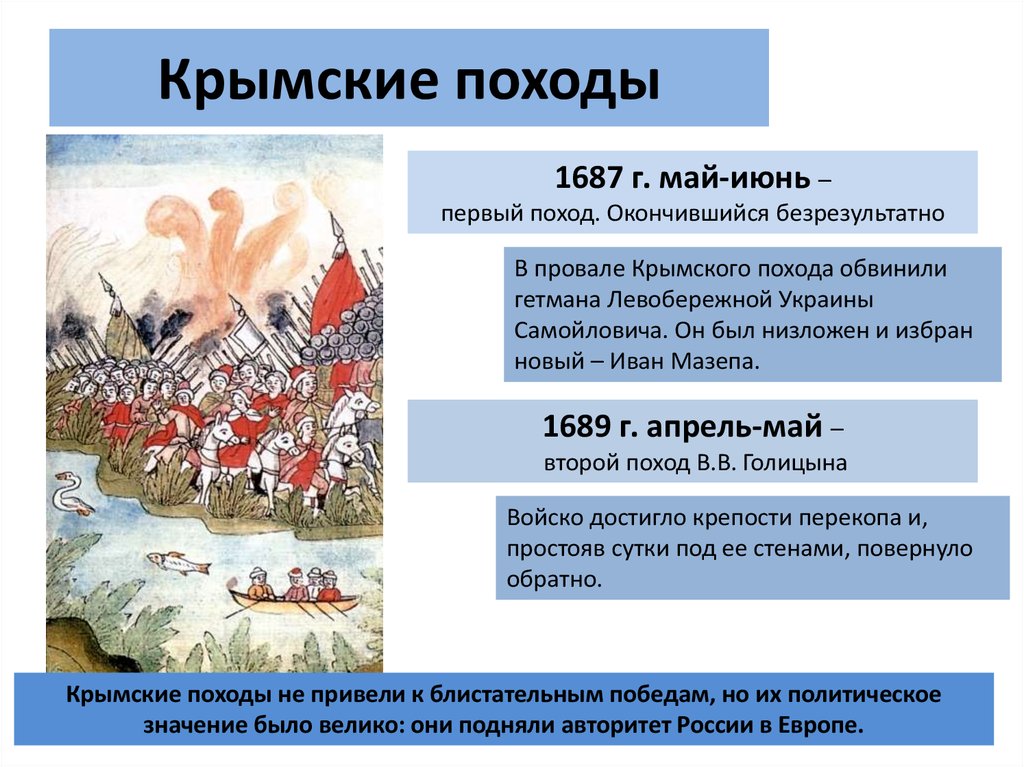 Крымские походы

1687 г. май-июнь –
первый поход. Окончившийся безрезультатно

В провале Крымского похода обвинили гетмана Левобережной Украины Самойловича. Он был низложен и избран новый – Иван Мазепа.

1689 г. апрель-май –
второй поход В.В. Голицына

Войско достигло крепости перекопа и, простояв сутки под ее стенами, повернуло обратно.

Крымские походы не привели к блистательным победам, но их политическое значение было велико: они подняли авторитет России в Европе.